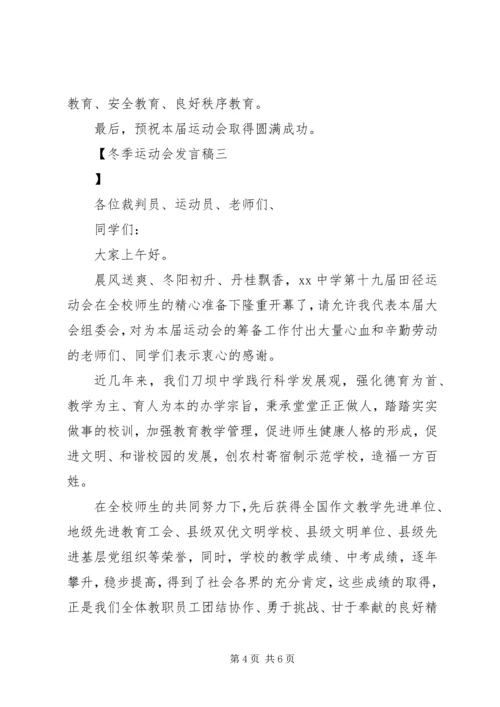 教育、安全教育、良好秩序教育。

最后，预祝本届运动会取得圆满成功。

【冬季运动会发言稿三

】

各位裁判员、运动员、老师们、

同学们：

大家上午好。

晨风送爽、冬阳初升、丹桂飘香，xx 中学第十九届田径运动会在全校师生的精心准备下隆重开幕了，请允许我代表本届大会组委会，对为本届运动会的筹备工作付出大量心血和辛勤劳动的老师们、同学们表示衷心的感谢。

近几年来，我们刀坝中学践行科学发展观，强化德育为首、教学为主、育人为本的办学宗旨，秉承堂堂正正做人，踏踏实实做事的校训，加强教育教学管理，促进师生健康人格的形成，促进文明、和谐校园的发展，创农村寄宿制示范学校，造福一方百姓。

在全校师生的共同努力下，先后获得全国作文教学先进单位、地级先进教育工会、县级双优文明学校、县级文明单位、县级先进基层党组织等荣誉，同时，学校的教学成绩、中考成绩，逐年攀升，稳步提高，得到了社会各界的充分肯定，这些成绩的取得，正是我们全体教职员工团结协作、勇于挑战、甘于奉献的良好精

第 4 页 共 6 页